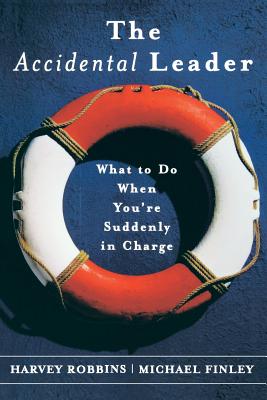 The
Accidental Leader

What to Do When You're Suddenly in Charge

HARVEY ROBBINS | MICHAEL FINLEY